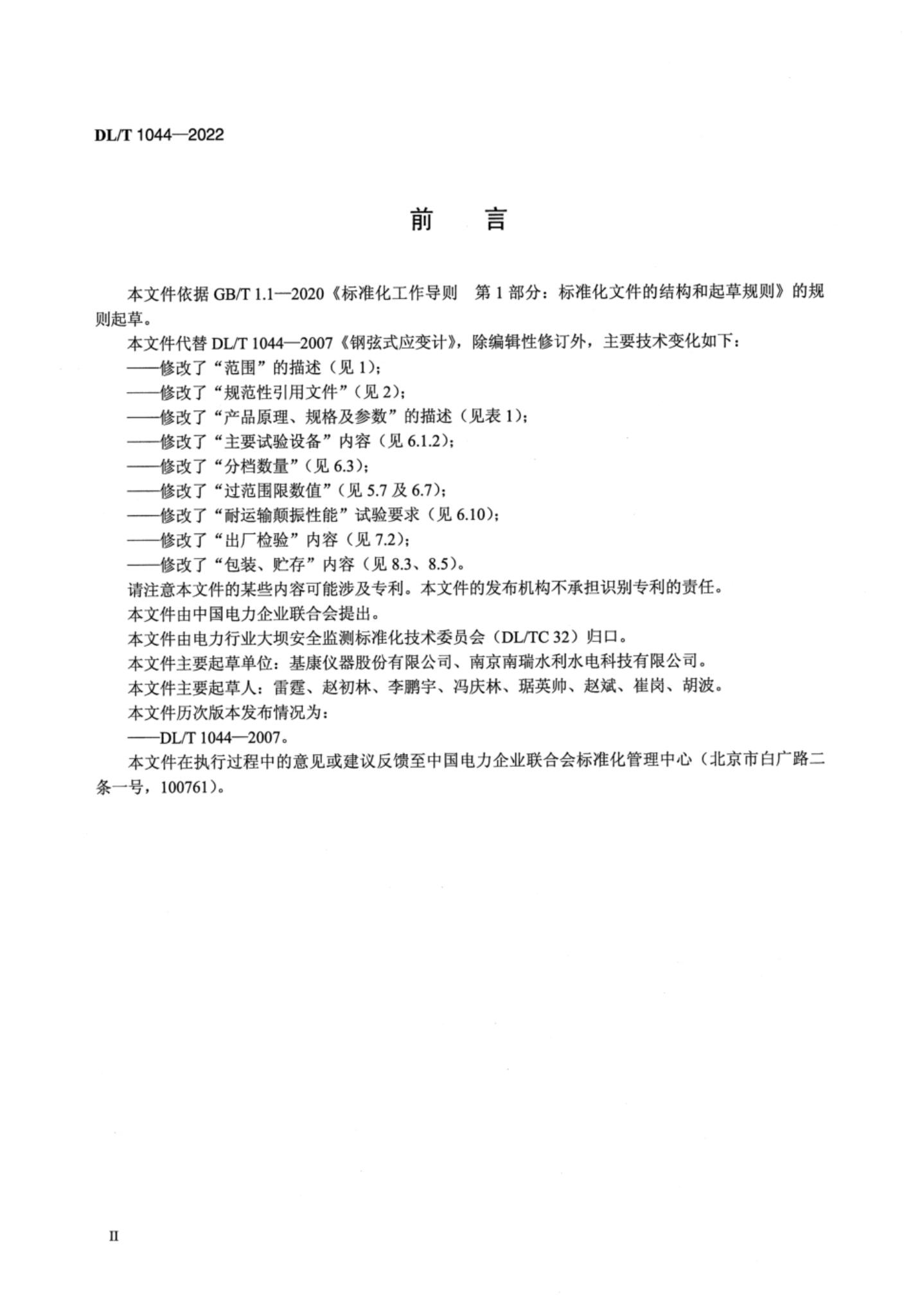 DL/T 1044—2022

前　言

本文件依据 GB/T 1.1—2020《标准化工作导则　第 1 部分：标准化文件的结构和起草规则》的规则起草。

本文件代替 DL/T 1044—2007《钢弦式应变计》，除编辑性修订外，主要技术变化如下：

——修改了“范围”的描述（见 1）；

——修改了“规范性引用文件”（见 2）；

——修改了“产品原理、规格及参数”的描述（见表 1）；

——修改了“主要试验设备”内容（见 6.1.2）；

——修改了“分档数量”（见 6.3）；

——修改了“过范围限数值”（见 5.7 及 6.7）；

——修改了“耐运输颠振性能”试验要求（见 6.10）；

——修改了“出厂检验”内容（见 7.2）；

——修改了“包装、贮存”内容（见 8.3、8.5）。

请注意本文件的某些内容可能涉及专利。本文件的发布机构不承担识别专利的责任。

本文件由中国电力企业联合会提出。

本文件由电力行业大坝安全监测标准化技术委员会（DL/TC 32）归口。

本文件主要起草单位：基康仪器股份有限公司、南京南瑞水利水电科技有限公司。

本文件主要起草人：雷霆、赵初林、李鹏宇、冯庆林、琚英帅、赵斌、崔岗、胡波。

本文件历次版本发布情况为：

——DL/T 1044—2007。

本文件在执行过程中的意见或建议反馈至中国电力企业联合会标准化管理中心（北京市白广路二条一号，100761）。

II